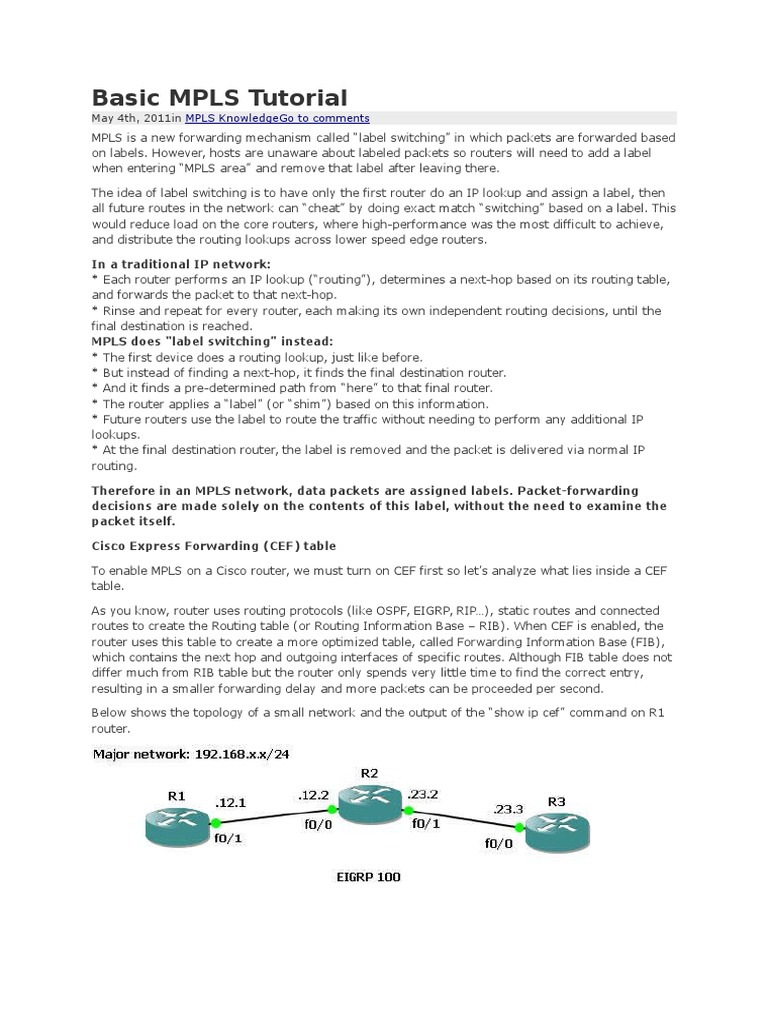 Basic MPLS Tutorial

May 4th, 2011in MPLS KnowledgeGo to comments

MPLS is a new forwarding mechanism called "label switching" in which packets are forwarded based on labels. However, hosts are unaware about labeled packets so routers will need to add a label when entering "MPLS area" and remove that label after leaving there.

The idea of label switching is to have only the first router do an IP lookup and assign a label, then all future routes in the network can "cheat" by doing exact match "switching" based on a label. This would reduce load on the core routers, where high-performance was the most difficult to achieve, and distribute the routing lookups across lower speed edge routers.

In a traditional IP network:
* Each router performs an IP lookup ("routing"), determines a next-hop based on its routing table, and forwards the packet to that next-hop.
* Rinse and repeat for every router, each making its own independent routing decisions, until the final destination is reached.
MPLS does "label switching" instead:
* The first device does a routing lookup, just like before.
* But instead of finding a next-hop, it finds the final destination router.
* And it finds a pre-determined path from "here" to that final router.
* The router applies a "label" (or "shim") based on this information.
* Future routers use the label to route the traffic without needing to perform any additional IP lookups.
* At the final destination router, the label is removed and the packet is delivered via normal IP routing.

Therefore in an MPLS network, data packets are assigned labels. Packet-forwarding decisions are made solely on the contents of this label, without the need to examine the packet itself.

Cisco Express Forwarding (CEF) table

To enable MPLS on a Cisco router, we must turn on CEF first so let's analyze what lies inside a CEF table.

As you know, router uses routing protocols (like OSPF, EIGRP, RIP…), static routes and connected routes to create the Routing table (or Routing Information Base – RIB). When CEF is enabled, the router uses this table to create a more optimized table, called Forwarding Information Base (FIB), which contains the next hop and outgoing interfaces of specific routes. Although FIB table does not differ much from RIB table but the router only spends very little time to find the correct entry, resulting in a smaller forwarding delay and more packets can be proceeded per second.

Below shows the topology of a small network and the output of the "show ip cef" command on R1 router.

Major network: 192.168.x.x/24

R1 .12.1 f0/1 .12.2 f0/0 R2 .23.2 f0/1 .23.3 f0/0 R3

EIGRP 100